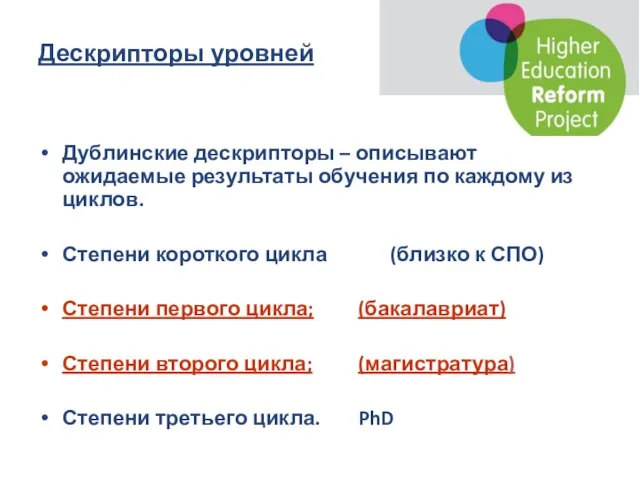 Дескрипторы уровней

Higher Education Reform Project

• Дублинские дескрипторы – описывают ожидаемые результаты обучения по каждому из циклов.

• Степени короткого цикла (близко к СПО)

• Степени первого цикла; (бакалавриат)

• Степени второго цикла; (магистратура)

• Степени третьего цикла. PhD